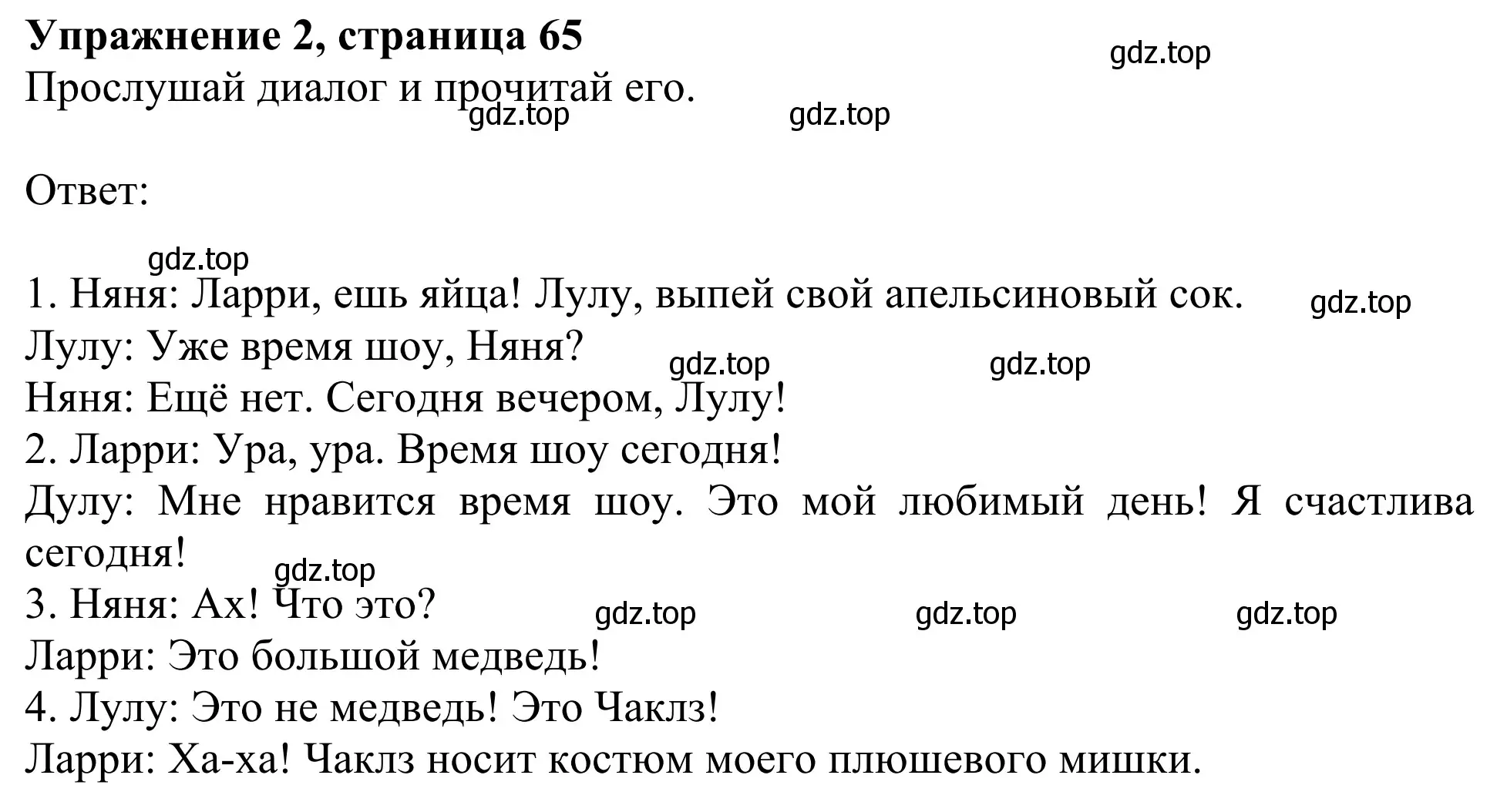 **Упражнение 2, страница 65**
gdz.top
Прослушай диалог и прочитай его.
gdz.top gdz.top

Ответ:

gdz.top
1. Няня: Ларри, ешь яйца! Лулу, выпей свой апельсиновый сок. gdz.top
Лулу: Уже время шоу, Няня? gdz.top gdz.top
Няня: Ещё нет. Сегодня вечером, Лулу!
2. Ларри: Ура, ура. Время шоу сегодня!
Дулу: Мне нравится время шоу. Это мой любимый день! Я счастлива сегодня!
gdz.top
3. Няня: Ах! Что это? gdz.top gdz.top gdz.top
Ларри: Это большой медведь!
4. Лулу: Это не медведь! Это Чаклз!
Ларри: Ха-ха! Чаклз носит костюм моего плюшевого мишки.